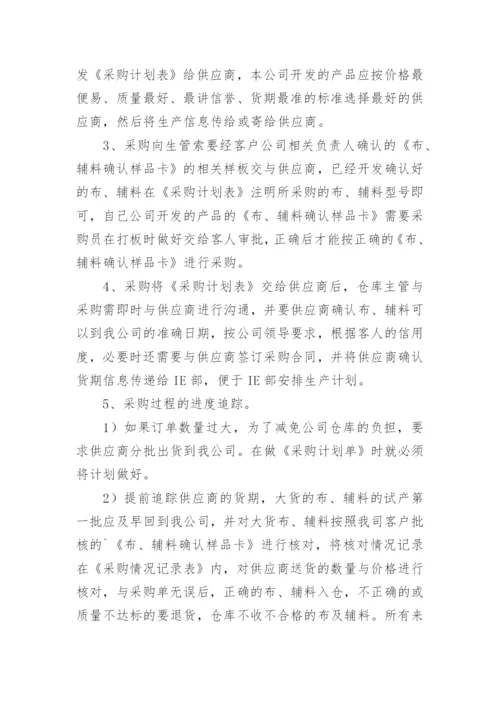 发《采购计划表》给供应商，本公司开发的产品应按价格最便易、质量最好、最讲信誉、货期最准的标准选择最好的供应商，然后将生产信息传给或寄给供应商。

3、采购向生管索要经客户公司相关负责人确认的《布、辅料确认样品卡》的相关样板交与供应商，已经开发确认好的布、辅料在《采购计划表》注明所采购的布、辅料型号即可，自己公司开发的产品的《布、辅料确认样品卡》需要采购员在打板时做好交给客人审批，正确后才能按正确的《布、辅料确认样品卡》进行采购。

4、采购将《采购计划表》交给供应商后，仓库主管与采购需即时与供应商进行沟通，并要供应商确认布、辅料可以到我公司的准确日期，按公司领导要求，根据客人的信用度，必要时还需要与供应商签订采购合同，并将供应商确认货期信息传递给 IE 部，便于 IE 部安排生产计划。

5、采购过程的进度追踪。

1）如果订单数量过大，为了减免公司仓库的负担，要求供应商分批出货到我公司。在做《采购计划单》时就必须将计划做好。

2）提前追踪供应商的货期，大货的布、辅料的试产第一批应及早回到我公司，并对大货布、辅料按照我司客户批核的`《布、辅料确认样品卡》进行核对，将核对情况记录在《采购情况记录表》内，对供应商送货的数量与价格进行核对，与采购单无误后，正确的布、辅料入仓，不正确的或质量不达标的要退货，仓库不收不合格的布及辅料。所有来